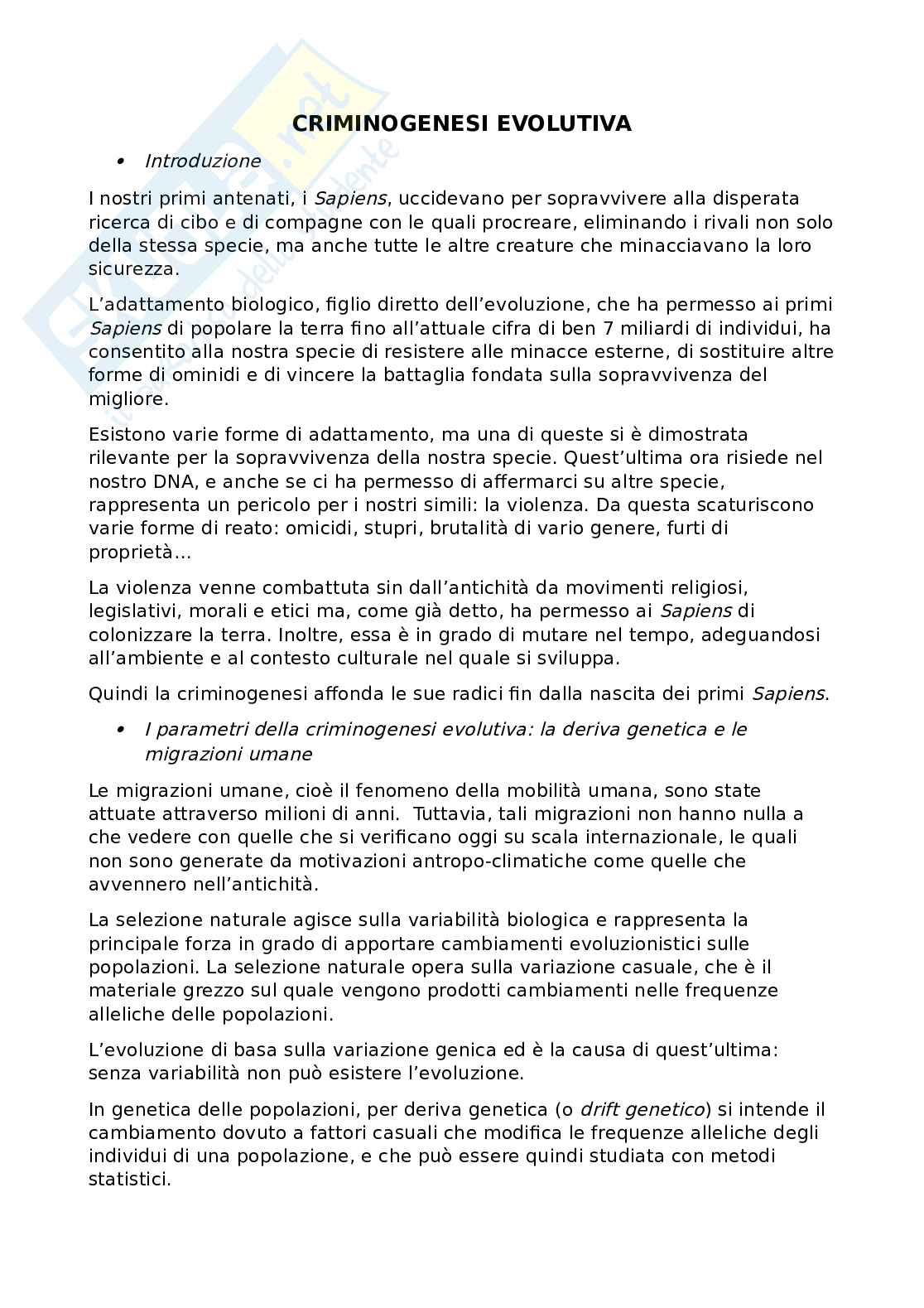 CRIMINOGENESI EVOLUTIVA

• Introduzione

I nostri primi antenati, i Sapiens, uccidevano per sopravvivere alla disperata ricerca di cibo e di compagne con le quali procreare, eliminando i rivali non solo della stessa specie, ma anche tutte le altre creature che minacciavano la loro sicurezza.

L'adattamento biologico, figlio diretto dell'evoluzione, che ha permesso ai primi Sapiens di popolare la terra fino all'attuale cifra di ben 7 miliardi di individui, ha consentito alla nostra specie di resistere alle minacce esterne, di sostituire altre forme di ominidi e di vincere la battaglia fondata sulla sopravvivenza del migliore.

Esistono varie forme di adattamento, ma una di queste si è dimostrata rilevante per la sopravvivenza della nostra specie. Quest'ultima ora risiede nel nostro DNA, e anche se ci ha permesso di affermarci su altre specie, rappresenta un pericolo per i nostri simili: la violenza. Da questa scaturiscono varie forme di reato: omicidi, stupri, brutalità di vario genere, furti di proprietà…

La violenza venne combattuta sin dall'antichità da movimenti religiosi, legislativi, morali e etici ma, come già detto, ha permesso ai Sapiens di colonizzare la terra. Inoltre, essa è in grado di mutare nel tempo, adeguandosi all'ambiente e al contesto culturale nel quale si sviluppa.

Quindi la criminogenesi affonda le sue radici fin dalla nascita dei primi Sapiens.

• I parametri della criminogenesi evolutiva: la deriva genetica e le migrazioni umane

Le migrazioni umane, cioè il fenomeno della mobilità umana, sono state attuate attraverso milioni di anni. Tuttavia, tali migrazioni non hanno nulla a che vedere con quelle che si verificano oggi su scala internazionale, le quali non sono generate da motivazioni antropo-climatiche come quelle che avvennero nell'antichità.

La selezione naturale agisce sulla variabilità biologica e rappresenta la principale forza in grado di apportare cambiamenti evoluzionistici sulle popolazioni. La selezione naturale opera sulla variazione casuale, che è il materiale grezzo sul quale vengono prodotti cambiamenti nelle frequenze alleliche delle popolazioni.

L'evoluzione di basa sulla variazione genica ed è la causa di quest'ultima: senza variabilità non può esistere l'evoluzione.

In genetica delle popolazioni, per deriva genetica (o drift genetico) si intende il cambiamento dovuto a fattori casuali che modifica le frequenze alleliche degli individui di una popolazione, e che può essere quindi studiata con metodi statistici.